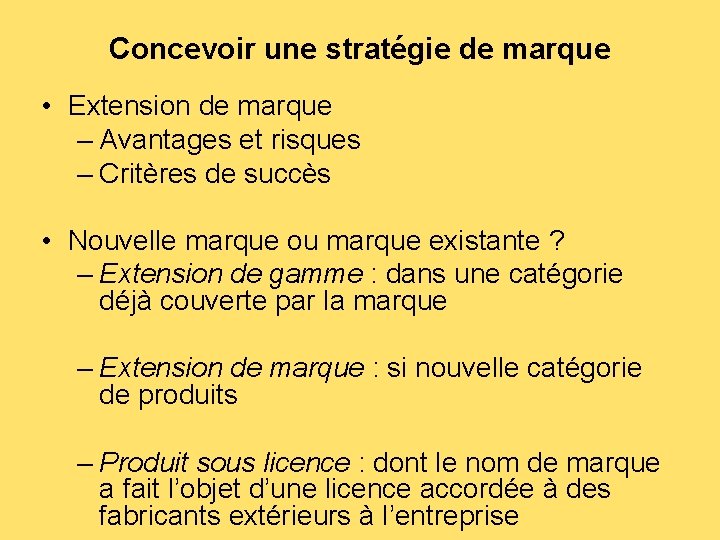 Concevoir une stratégie de marque

• Extension de marque
– Avantages et risques
– Critères de succès

• Nouvelle marque ou marque existante ?
– Extension de gamme : dans une catégorie déjà couverte par la marque

– Extension de marque : si nouvelle catégorie de produits

– Produit sous licence : dont le nom de marque a fait l'objet d'une licence accordée à des fabricants extérieurs à l'entreprise